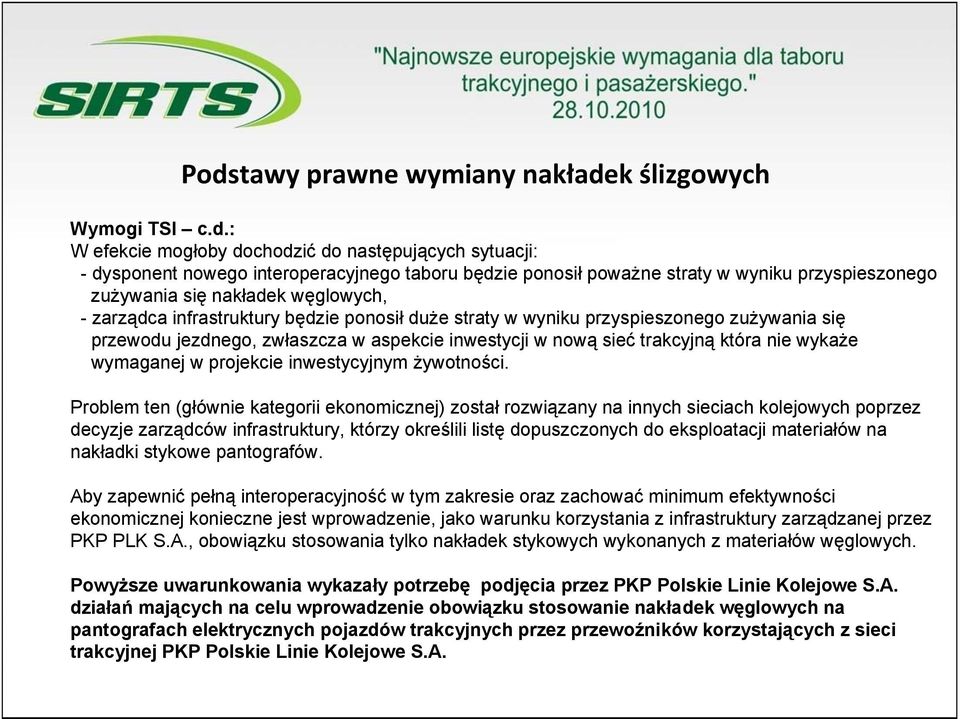 SIRTS

"Najnowsze europejskie wymagania dla taboru trakcyjnego i pasażerskiego."
28.10.2010

Podstawy prawne wymiany nakładek ślizgowych

Wymogi TSI – c.d.:
W efekcie mogłoby dochodzić do następujących sytuacji:
- dysponent nowego interoperacyjnego taboru będzie ponosił poważne straty w wyniku przyspieszonego zużywania się nakładek węglowych,
- zarządca infrastruktury będzie ponosił duże straty w wyniku przyspieszonego zużywania się przewodu jezdnego, zwłaszcza w aspekcie inwestycji w nową sieć trakcyjną która nie wykaże wymaganej w projekcie inwestycyjnym żywotności.

Problem ten (głównie kategorii ekonomicznej) został rozwiązany na innych sieciach kolejowych poprzez decyzje zarządców infrastruktury, którzy określili listę dopuszczonych do eksploatacji materiałów na nakładki stykowe pantografów.

Aby zapewnić pełną interoperacyjność w tym zakresie oraz zachować minimum efektywności ekonomicznej konieczne jest wprowadzenie, jako warunku korzystania z infrastruktury zarządzanej przez PKP PLK S.A., obowiązku stosowania tylko nakładek stykowych wykonanych z materiałów węglowych.

Powyższe uwarunkowania wykazały potrzebę podjęcia przez PKP Polskie Linie Kolejowe S.A. działań mających na celu wprowadzenie obowiązku stosowanie nakładek węglowych na pantografach elektrycznych pojazdów trakcyjnych przez przewoźników korzystających z sieci trakcyjnej PKP Polskie Linie Kolejowe S.A.